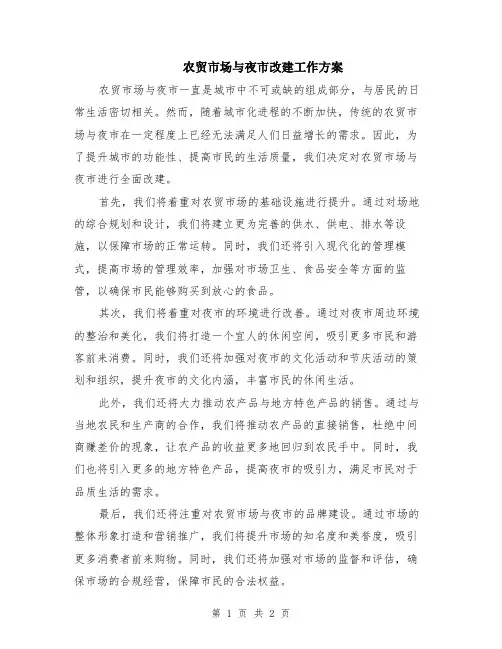 农贸市场与夜市改建工作方案

农贸市场与夜市一直是城市中不可或缺的组成部分，与居民的日常生活密切相关。然而，随着城市化进程的不断加快，传统的农贸市场与夜市在一定程度上已经无法满足人们日益增长的需求。因此，为了提升城市的功能性、提高市民的生活质量，我们决定对农贸市场与夜市进行全面改建。

首先，我们将着重对农贸市场的基础设施进行提升。通过对场地的综合规划和设计，我们将建立更为完善的供水、供电、排水等设施，以保障市场的正常运转。同时，我们还将引入现代化的管理模式，提高市场的管理效率，加强对市场卫生、食品安全等方面的监管，以确保市民能够购买到放心的食品。

其次，我们将着重对夜市的环境进行改善。通过对夜市周边环境的整治和美化，我们将打造一个宜人的休闲空间，吸引更多市民和游客前来消费。同时，我们还将加强对夜市的文化活动和节庆活动的策划和组织，提升夜市的文化内涵，丰富市民的休闲生活。

此外，我们还将大力推动农产品与地方特色产品的销售。通过与当地农民和生产商的合作，我们将推动农产品的直接销售，杜绝中间商赚差价的现象，让农产品的收益更多地回归到农民手中。同时，我们也将引入更多的地方特色产品，提高夜市的吸引力，满足市民对于品质生活的需求。

最后，我们还将注重对农贸市场与夜市的品牌建设。通过市场的整体形象打造和营销推广，我们将提升市场的知名度和美誉度，吸引更多消费者前来购物。同时，我们还将加强对市场的监督和评估，确保市场的合规经营，保障市民的合法权益。

第 1 页 共 2 页